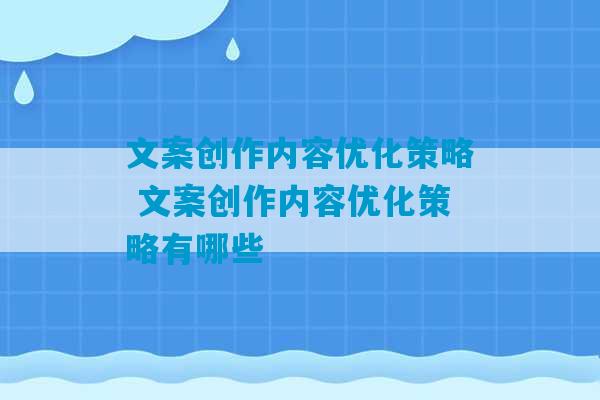 文案创作内容优化策略 文案创作内容优化策略有哪些